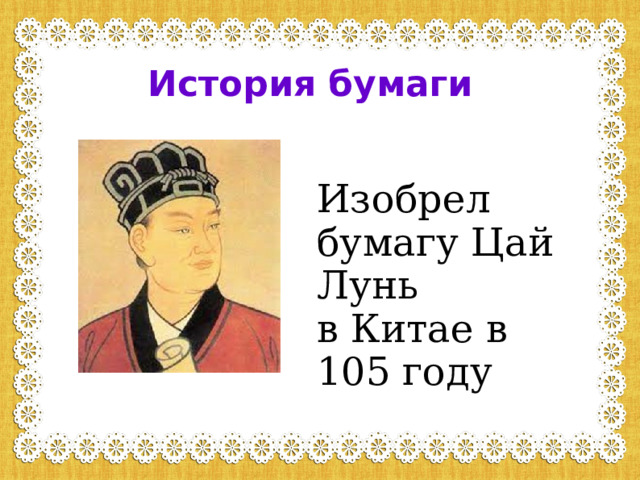 История бумаги

Изобрел бумагу Цай Лунь
в Китае в 105 году